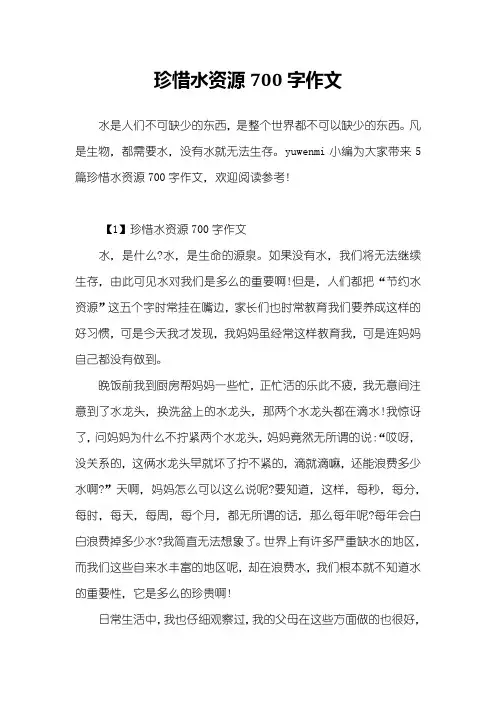 珍惜水资源 700 字作文

水是人们不可缺少的东西，是整个世界都不可以缺少的东西。凡是生物，都需要水，没有水就无法生存。yuwenmi 小编为大家带来 5 篇珍惜水资源 700 字作文，欢迎阅读参考!

【1】珍惜水资源 700 字作文

水，是什么?水，是生命的源泉。如果没有水，我们将无法继续生存，由此可见水对我们是多么的重要啊!但是，人们都把“节约水资源”这五个字时常挂在嘴边，家长们也时常教育我们要养成这样的好习惯，可是今天我才发现，我妈妈虽经常这样教育我，可是连妈妈自己都没有做到。

晚饭前我到厨房帮妈妈一些忙，正忙活的乐此不疲，我无意间注意到了水龙头，换洗盆上的水龙头，那两个水龙头都在滴水!我惊讶了，问妈妈为什么不拧紧两个水龙头，妈妈竟然无所谓的说：“哎呀，没关系的，这俩水龙头早就坏了拧不紧的，滴就滴嘛，还能浪费多少水啊?”天啊，妈妈怎么可以这么说呢?要知道，这样，每秒，每分，每时，每天，每周，每个月，都无所谓的话，那么每年呢?每年会白白浪费掉多少水?我简直无法想象了。世界上有许多严重缺水的地区，而我们这些自来水丰富的地区呢，却在浪费水，我们根本就不知道水的重要性，它是多么的珍贵啊!

日常生活中，我也仔细观察过，我的父母在这些方面做的也很好，